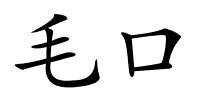 毛口